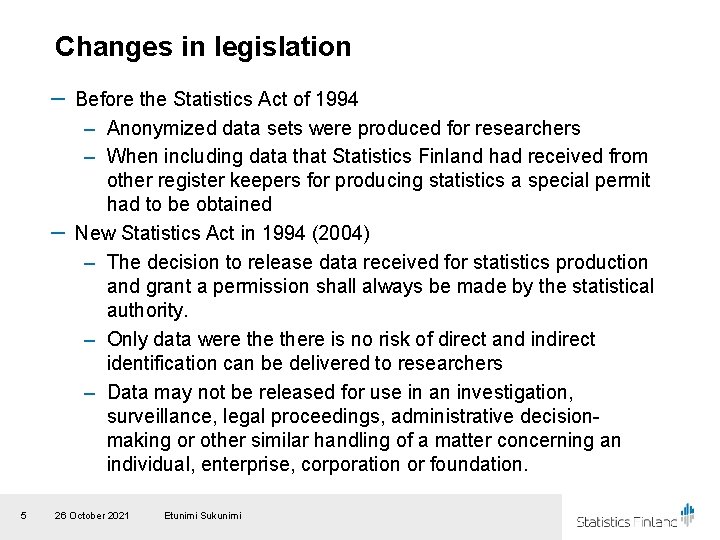 Changes in legislation

– Before the Statistics Act of 1994

– Anonymized data sets were produced for researchers

– When including data that Statistics Finland had received from other register keepers for producing statistics a special permit had to be obtained

– New Statistics Act in 1994 (2004)

– The decision to release data received for statistics production and grant a permission shall always be made by the statistical authority.

– Only data were the there is no risk of direct and indirect identification can be delivered to researchers

– Data may not be released for use in an investigation, surveillance, legal proceedings, administrative decision-making or other similar handling of a matter concerning an individual, enterprise, corporation or foundation.

5 26 October 2021 Etunimi Sukunimi

Statistics Finland